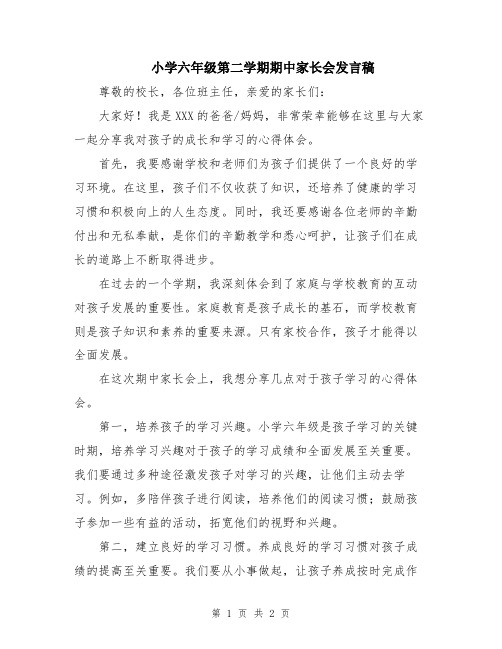 小学六年级第二学期期中家长会发言稿

尊敬的校长，各位班主任，亲爱的家长们：

大家好！我是XXX的爸爸/妈妈，非常荣幸能够在这里与大家一起分享我对孩子的成长和学习的心得体会。

首先，我要感谢学校和老师们为孩子们提供了一个良好的学习环境。在这里，孩子们不仅收获了知识，还培养了健康的学习习惯和积极向上的人生态度。同时，我还要感谢各位老师的辛勤付出和无私奉献，是你们的辛勤教学和悉心呵护，让孩子们在成长的道路上不断取得进步。

在过去的一个学期，我深刻体会到了家庭与学校教育的互动对孩子发展的重要性。家庭教育是孩子成长的基石，而学校教育则是孩子知识和素养的重要来源。只有家校合作，孩子才能得以全面发展。

在这次期中家长会上，我想分享几点对于孩子学习的心得体会。

第一，培养孩子的学习兴趣。小学六年级是孩子学习的关键时期，培养学习兴趣对于孩子的学习成绩和全面发展至关重要。我们要通过多种途径激发孩子对学习的兴趣，让他们主动去学习。例如，多陪伴孩子进行阅读，培养他们的阅读习惯；鼓励孩子参加一些有益的活动，拓宽他们的视野和兴趣。

第二，建立良好的学习习惯。养成良好的学习习惯对孩子成绩的提高至关重要。我们要从小事做起，让孩子养成按时完成作

第 1 页 共 2 页